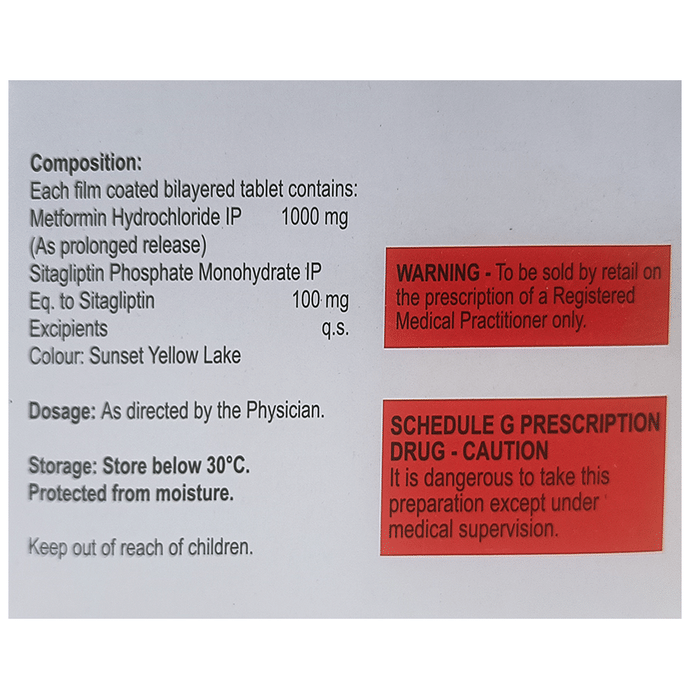 Composition:
Each film coated bilayered tablet contains:
Metformin Hydrochloride IP 1000 mg
(As prolonged release)
Sitagliptin Phosphate Monohydrate IP
Eq. to Sitagliptin 100 mg
Excipients q.s.
Colour: Sunset Yellow Lake

Dosage: As directed by the Physician.

Storage: Store below 30°C.
Protected from moisture.

Keep out of reach of children.

WARNING - To be sold by retail on the prescription of a Registered Medical Practitioner only.

SCHEDULE G PRESCRIPTION DRUG - CAUTION
It is dangerous to take this preparation except under medical supervision.